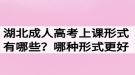 湖北成人高考上课形式有哪些？哪种形式更好